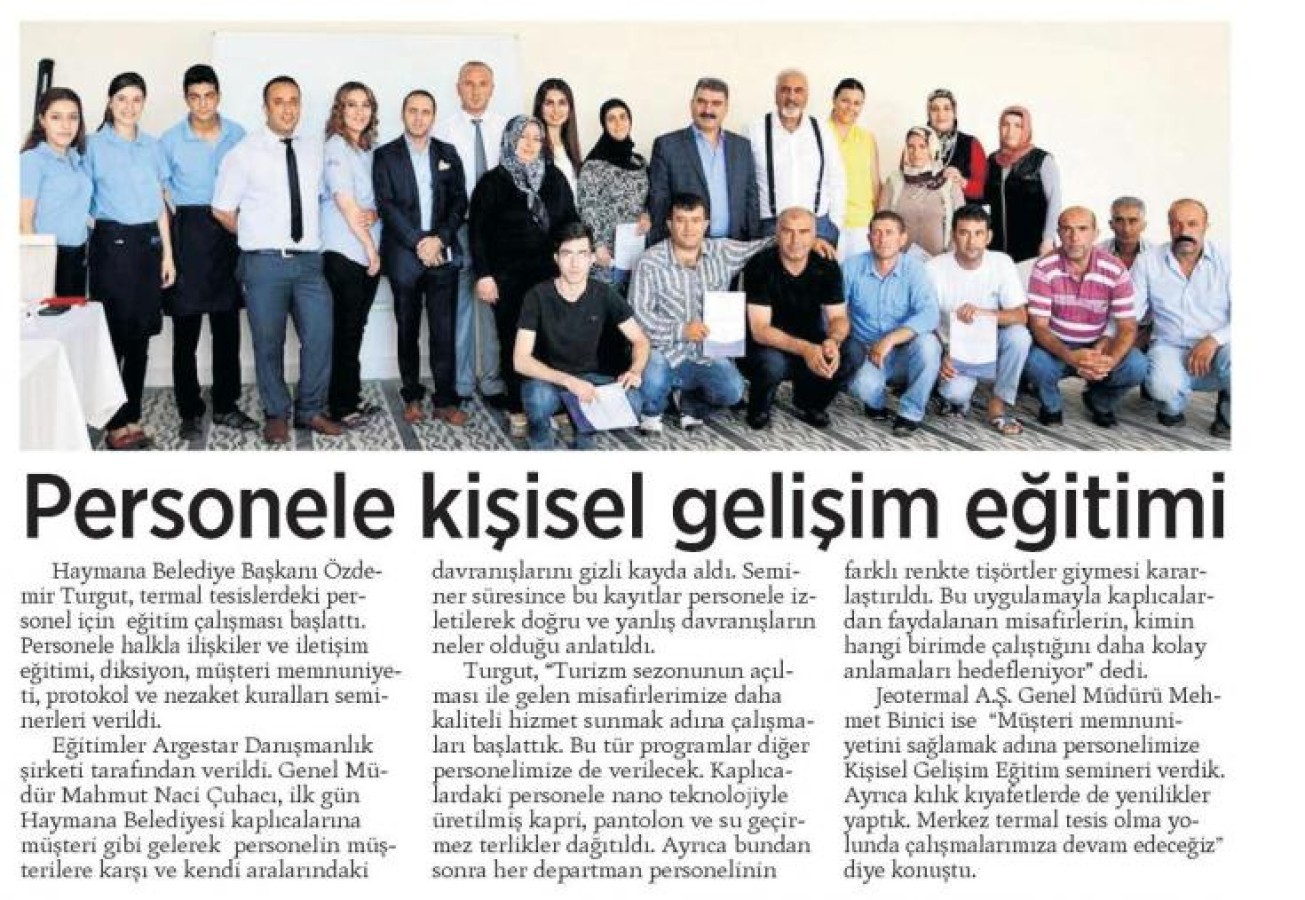 Personele kişisel gelişim eğitimi

Haymana Belediye Başkanı Özdemir Turgut, termal tesislerdeki personel için eğitim çalışması başlattı. Personele halkla ilişkiler ve iletişim eğitimi, diksiyon, müşteri memnuniyeti, protokol ve nezaket kuralları seminerleri verildi.

Eğitimler Argestar Danışmanlık şirketi tarafından verildi. Genel Müdür Mahmut Naci Çuhacı, ilk gün Haymana Belediyesi kaplıcalarına müşteri gibi gelerek personelin müşterilere karşı ve kendi aralarındaki davranışlarını gizli kayda aldı. Seminer süresince bu kayıtlar personele izletilerek doğru ve yanlış davranışların neler olduğu anlatıldı.

Turgut, "Turizm sezonunun açılması ile gelen misafirlerimize daha kaliteli hizmet sunmak adına çalışmaları başlattık. Bu tür programlar diğer personelimize de verilecek. Kaplıcalardaki personele nano teknolojiyle üretilmiş kapri, pantolon ve su geçirmez terlikler dağıtıldı. Ayrıca bundan sonra her departman personelinin farklı renkte tişörtler giymesi kararlaştırıldı. Bu uygulamayla kaplıcalardan faydalanan misafirlerin, kimin hangi birimde çalıştığını daha kolay anlamaları hedefleniyor" dedi.

Jeotermal A.Ş. Genel Müdürü Mehmet Binici ise "Müşteri memnuniyetini sağlamak adına personelimize Kişisel Gelişim Eğitim semineri verdik. Ayrıca kılık kıyafetlerde de yenilikler yaptık. Merkez termal tesis olma yolunda çalışmalarımıza devam edeceğiz" diye konuştu.